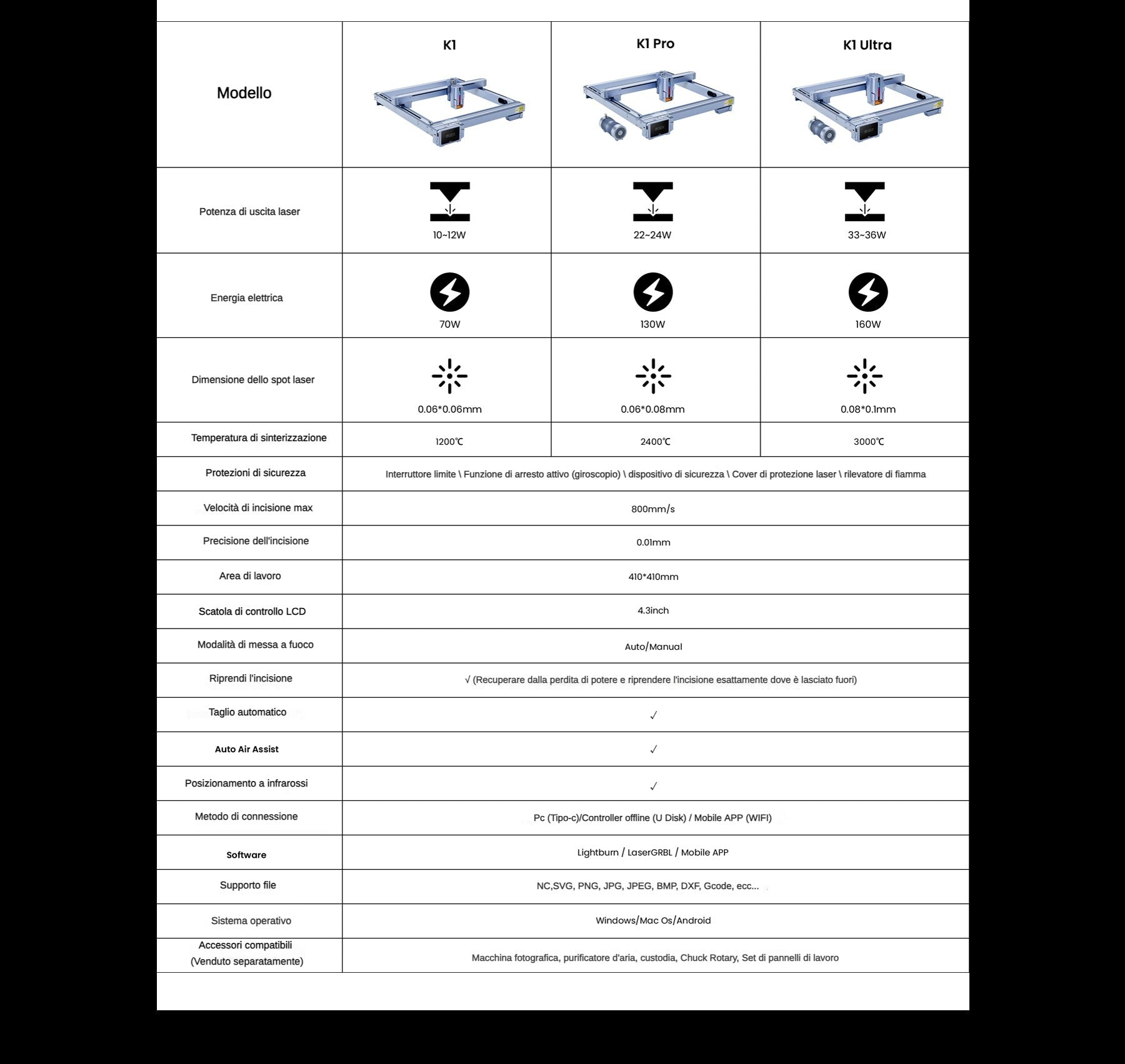 | Modello | K1 | K1 Pro | K1 Ultra |
|---|---|---|---|
| Potenza di uscita laser | 10~12W | 22~24W | 33~36W |
| Energia elettrica | 70W | 130W | 160W |
| Dimensione dello spot laser | 0.06*0.06mm | 0.06*0.08mm | 0.08*0.1mm |
| Temperatura di sinterizzazione | 1200℃ | 2400℃ | 3000℃ |
| Protezioni di sicurezza | Interruttore limite \ Funzione di arresto attivo (giroscopio) \ dispositivo di sicurezza \ Cover di protezione laser \ rilevatore di fiamma | | |
| Velocità di incisione max | 800mm/s | | |
| Precisione dell'incisione | 0.01mm | | |
| Area di lavoro | 410*410mm | | |
| Scatola di controllo LCD | 4.3inch | | |
| Modalità di messa a fuoco | Auto/Manual | | |
| Riprendi l'incisione | √ (Recuperare dalla perdita di potere e riprendere l'incisione esattamente dove è lasciato fuori) | | |
| Taglio automatico | ✓ | | |
| Auto Air Assist | ✓ | | |
| Posizionamento a infrarossi | ✓ | | |
| Metodo di connessione | Pc (Tipo-c)/Controller offline (U Disk) / Mobile APP (WIFI) | | |
| Software | Lightburn / LaserGRBL / Mobile APP | | |
| Supporto file | NC,SVG, PNG, JPG, JPEG, BMP, DXF, Gcode, ecc... | | |
| Sistema operativo | Windows/Mac Os/Android | | |
| Accessori compatibili (Venduto separatamente) | Macchina fotografica, purificatore d'aria, custodia, Chuck Rotary, Set di pannelli di lavoro | | |